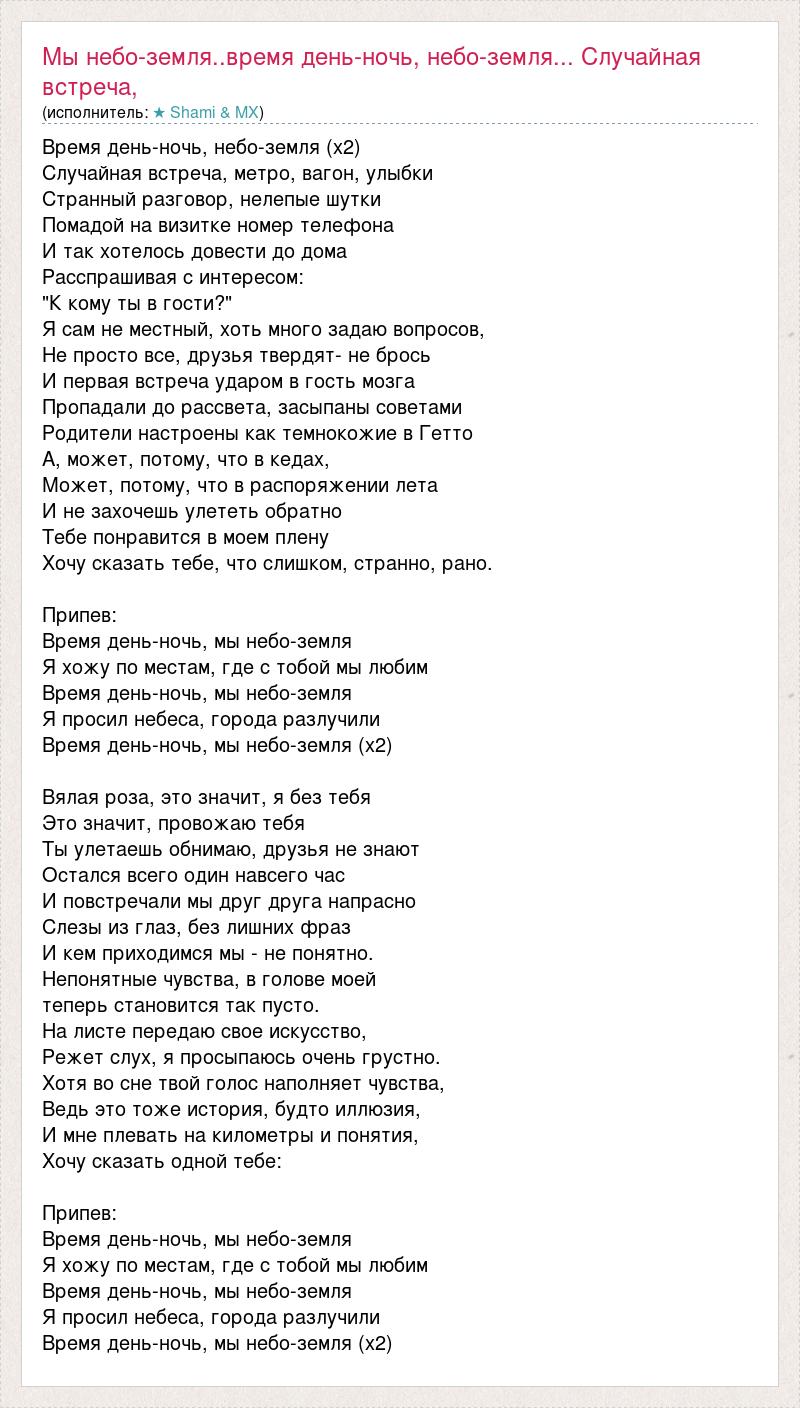 Мы небо-земля..время день-ночь, небо-земля... Случайная встреча,
(исполнитель: ★ Shami & MX)

Время день-ночь, небо-земля (x2)
Случайная встреча, метро, вагон, улыбки
Странный разговор, нелепые шутки
Помадой на визитке номер телефона
И так хотелось довести до дома
Расспрашивая с интересом:
"К кому ты в гости?"
Я сам не местный, хоть много задаю вопросов,
Не просто все, друзья твердят- не брось
И первая встреча ударом в гость мозга
Пропадали до рассвета, засыпаны советами
Родители настроены как темнокожие в Гетто
А, может, потому, что в кедах,
Может, потому, что в распоряжении лета
И не захочешь улететь обратно
Тебе понравится в моем плену
Хочу сказать тебе, что слишком, странно, рано.

Припев:
Время день-ночь, мы небо-земля
Я хожу по местам, где с тобой мы любим
Время день-ночь, мы небо-земля
Я просил небеса, города разлучили
Время день-ночь, мы небо-земля (x2)

Вялая роза, это значит, я без тебя
Это значит, провожаю тебя
Ты улетаешь обнимаю, друзья не знают
Остался всего один навсего час
И повстречали мы друг друга напрасно
Слезы из глаз, без лишних фраз
И кем приходимся мы - не понятно.
Непонятные чувства, в голове моей
теперь становится так пусто.
На листе передаю свое искусство,
Режет слух, я просыпаюсь очень грустно.
Хотя во сне твой голос наполняет чувства,
Ведь это тоже история, будто иллюзия,
И мне плевать на километры и понятия,
Хочу сказать одной тебе:

Припев:
Время день-ночь, мы небо-земля
Я хожу по местам, где с тобой мы любим
Время день-ночь, мы небо-земля
Я просил небеса, города разлучили
Время день-ночь, мы небо-земля (x2)